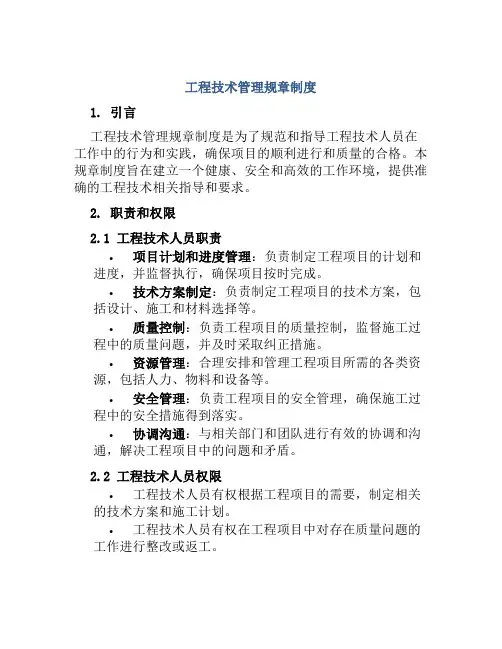 工程技术管理规章制度

1. 引言

工程技术管理规章制度是为了规范和指导工程技术人员在工作中的行为和实践，确保项目的顺利进行和质量的合格。本规章制度旨在建立一个健康、安全和高效的工作环境，提供准确的工程技术相关指导和要求。

2. 职责和权限

2.1 工程技术人员职责

• 项目计划和进度管理：负责制定工程项目的计划和进度，并监督执行，确保项目按时完成。

• 技术方案制定：负责制定工程项目的技术方案，包括设计、施工和材料选择等。

• 质量控制：负责工程项目的质量控制，监督施工过程中的质量问题，并及时采取纠正措施。

• 资源管理：合理安排和管理工程项目所需的各类资源，包括人力、物料和设备等。

• 安全管理：负责工程项目的安全管理，确保施工过程中的安全措施得到落实。

• 协调沟通：与相关部门和团队进行有效的协调和沟通，解决工程项目中的问题和矛盾。

2.2 工程技术人员权限

• 工程技术人员有权根据工程项目的需要，制定相关的技术方案和施工计划。

• 工程技术人员有权在工程项目中对存在质量问题的工作进行整改或返工。